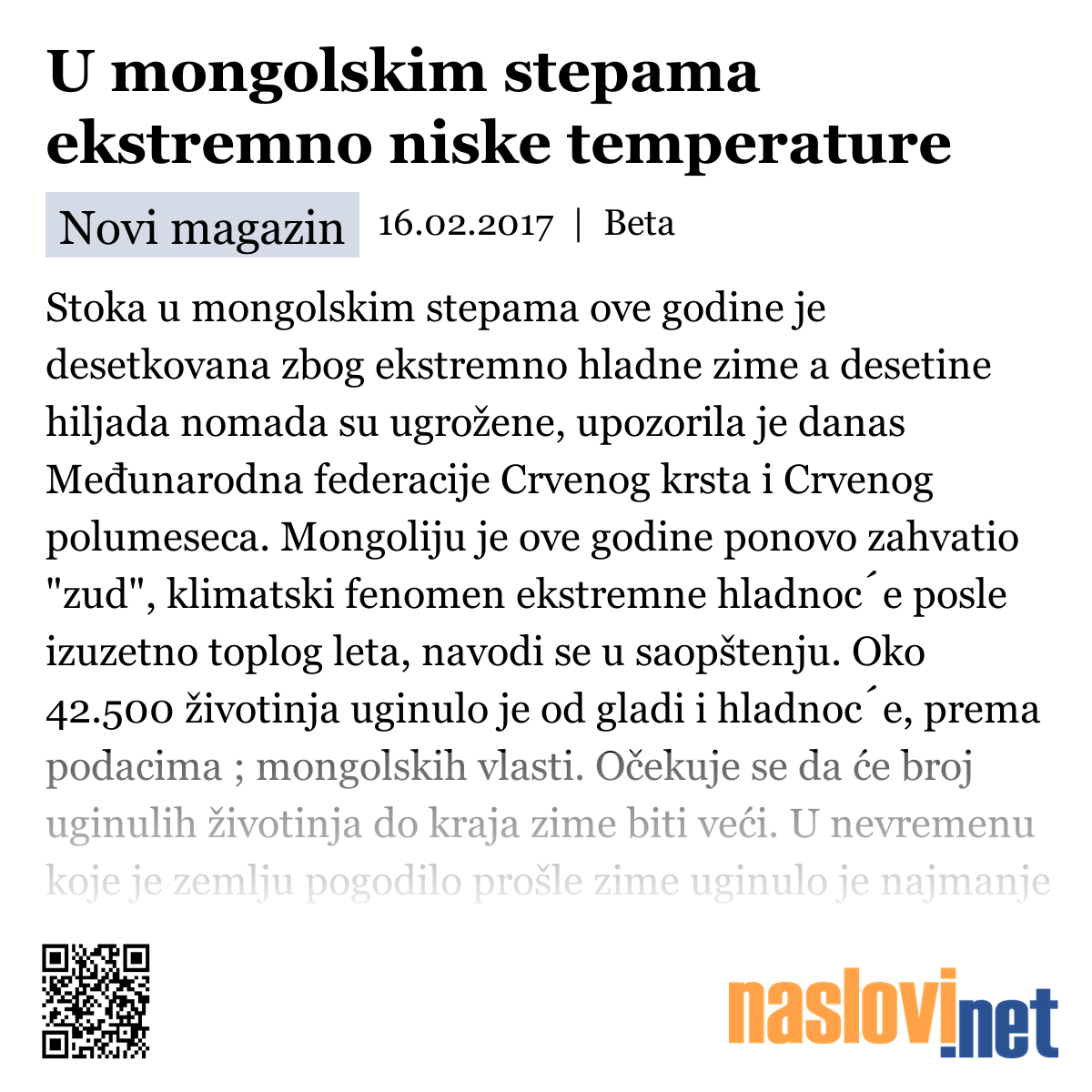 U mongolskim stepama ekstremno niske temperature

Novi magazin 16.02.2017 | Beta

Stoka u mongolskim stepama ove godine je desetkovana zbog ekstremno hladne zime a desetine hiljada nomada su ugrožene, upozorila je danas Međunarodna federacije Crvenog krsta i Crvenog polumeseca. Mongoliju je ove godine ponovo zahvatio "zud", klimatski fenomen ekstremne hladnoc´e posle izuzetno toplog leta, navodi se u saopštenju. Oko 42.500 životinja uginulo je od gladi i hladnoc´e, prema podacima ; mongolskih vlasti. Očekuje se da će broj uginulih životinja do kraja zime biti veći. U nevremenu koje je zemlju pogodilo prošle zime uginulo je najmanje

naslovi.net